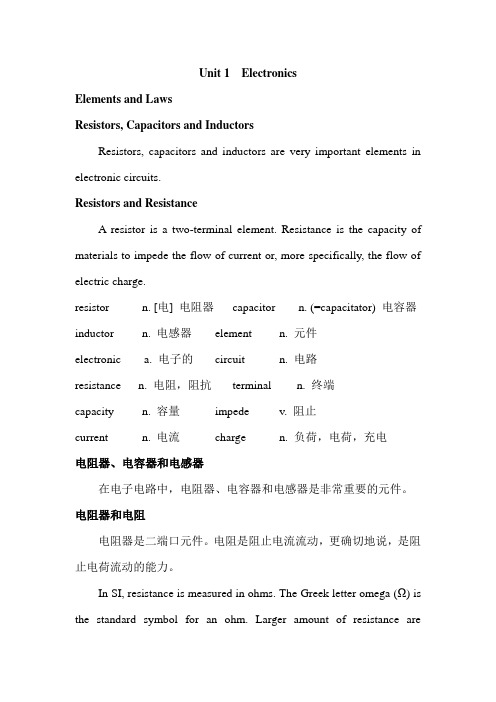 Unit 1 Electronics

Elements and Laws

Resistors, Capacitors and Inductors

Resistors, capacitors and inductors are very important elements in electronic circuits.

Resistors and Resistance

A resistor is a two-terminal element. Resistance is the capacity of materials to impede the flow of current or, more specifically, the flow of electric charge.

resistor n. [电] 电阻器 capacitor n. (=capacitator) 电容器

inductor n. 电感器 element n. 元件

electronic a. 电子的 circuit n. 电路

resistance n. 电阻，阻抗 terminal n. 终端

capacity n. 容量 impede v. 阻止

current n. 电流 charge n. 负荷，电荷，充电

电阻器、电容器和电感器

在电子电路中，电阻器、电容器和电感器是非常重要的元件。

电阻器和电阻

电阻器是二端口元件。电阻是阻止电流流动，更确切地说，是阻止电荷流动的能力。

In SI, resistance is measured in ohms. The Greek letter omega ($\Omega$) is the standard symbol for an ohm. Larger amount of resistance are